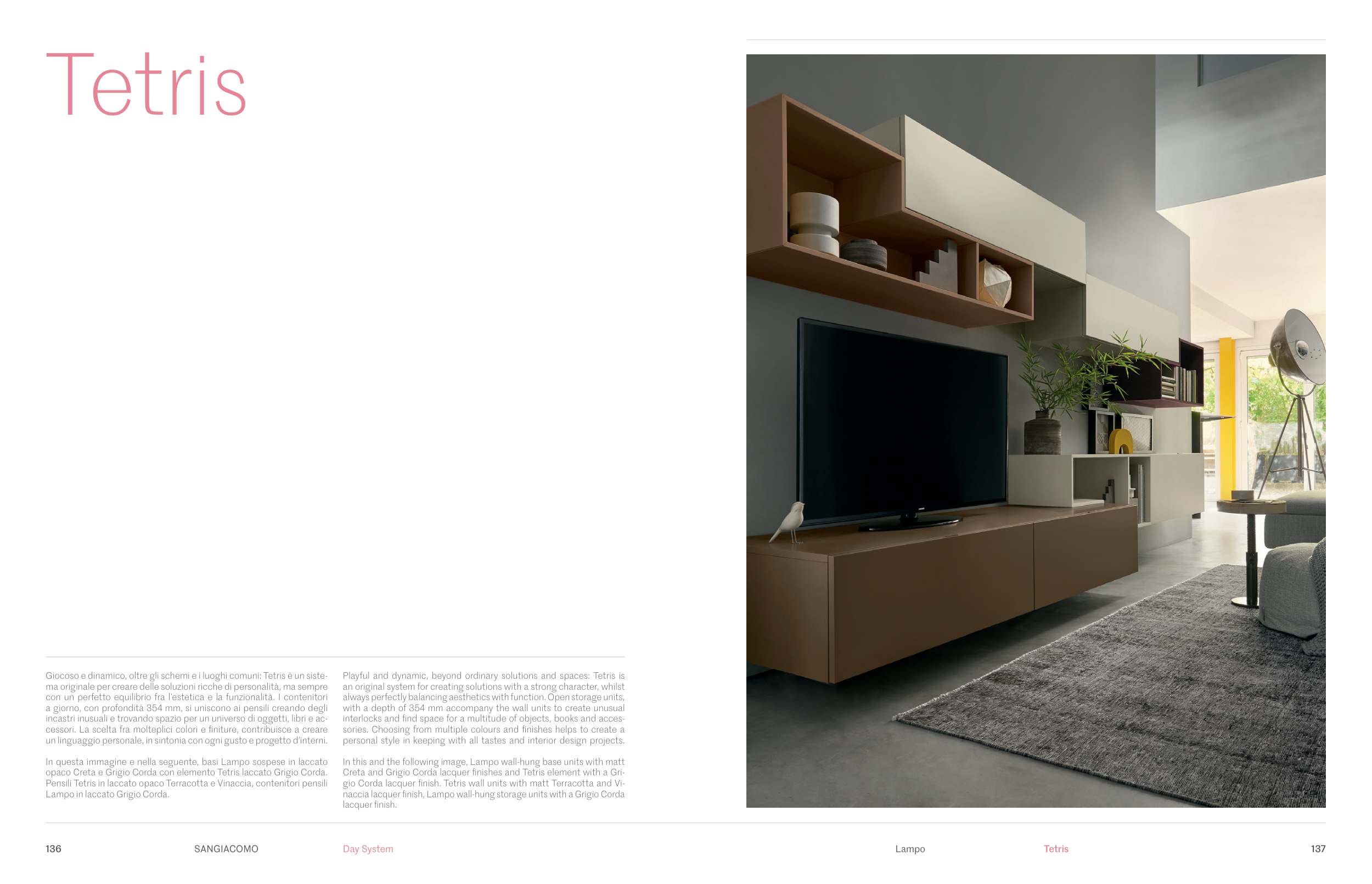 Tetris

Giocoso e dinamico, oltre gli schemi e i luoghi comuni: Tetris è un sistema originale per creare delle soluzioni ricche di personalità, ma sempre con un perfetto equilibrio fra l'estetica e la funzionalità. I contenitori a giorno, con profondità 354 mm, si uniscono ai pensili creando degli incastri inusuali e trovando spazio per un universo di oggetti, libri e accessori. La scelta fra molteplici colori e finiture, contribuisce a creare un linguaggio personale, in sintonia con ogni gusto e progetto d'interni.

In questa immagine e nella seguente, basi Lampo sospese in laccato opaco Creta e Grigio Corda con elemento Tetris laccato Grigio Corda. Pensili Tetris in laccato opaco Terracotta e Vinaccia, contenitori pensili Lampo in laccato Grigio Corda.

Playful and dynamic, beyond ordinary solutions and spaces: Tetris is an original system for creating solutions with a strong character, whilst always perfectly balancing aesthetics with function. Open storage units, with a depth of 354 mm accompany the wall units to create unusual interlocks and find space for a multitude of objects, books and accessories. Choosing from multiple colours and finishes helps to create a personal style in keeping with all tastes and interior design projects.

In this and the following image, Lampo wall-hung base units with matt Creta and Grigio Corda lacquer finishes and Tetris element with a Grigio Corda lacquer finish. Tetris wall units with matt Terracotta and Vinaccia lacquer finish, Lampo wall-hung storage units with a Grigio Corda lacquer finish.

136 SANGIACOMO Day System Lampo Tetris 137